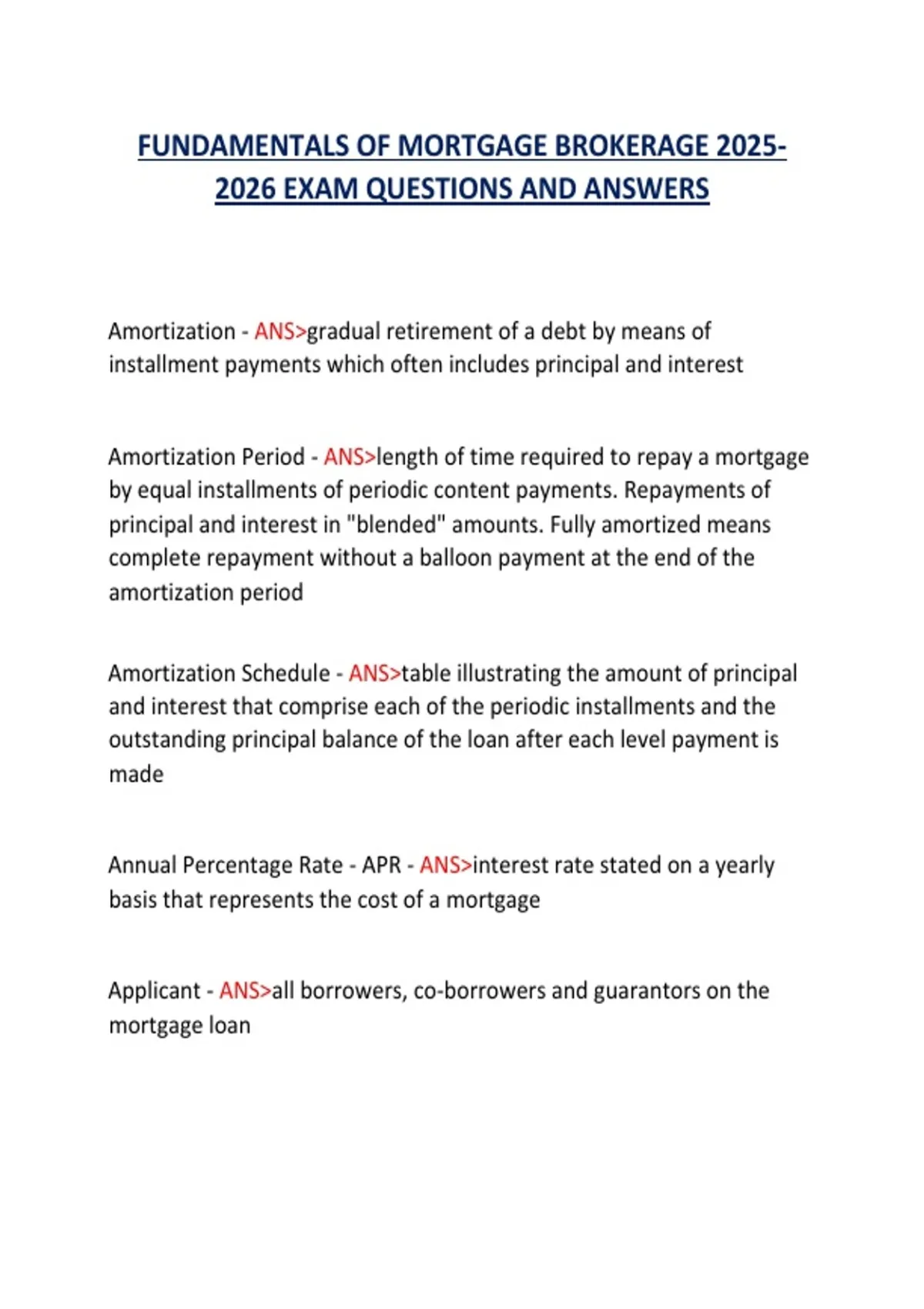 FUNDAMENTALS OF MORTGAGE BROKERAGE 2025-2026 EXAM QUESTIONS AND ANSWERS

Amortization - ANS>gradual retirement of a debt by means of installment payments which often includes principal and interest

Amortization Period - ANS>length of time required to repay a mortgage by equal installments of periodic content payments. Repayments of principal and interest in "blended" amounts. Fully amortized means complete repayment without a balloon payment at the end of the amortization period

Amortization Schedule - ANS>table illustrating the amount of principal and interest that comprise each of the periodic installments and the outstanding principal balance of the loan after each level payment is made

Annual Percentage Rate - APR - ANS>interest rate stated on a yearly basis that represents the cost of a mortgage

Applicant - ANS>all borrowers, co-borrowers and guarantors on the mortgage loan